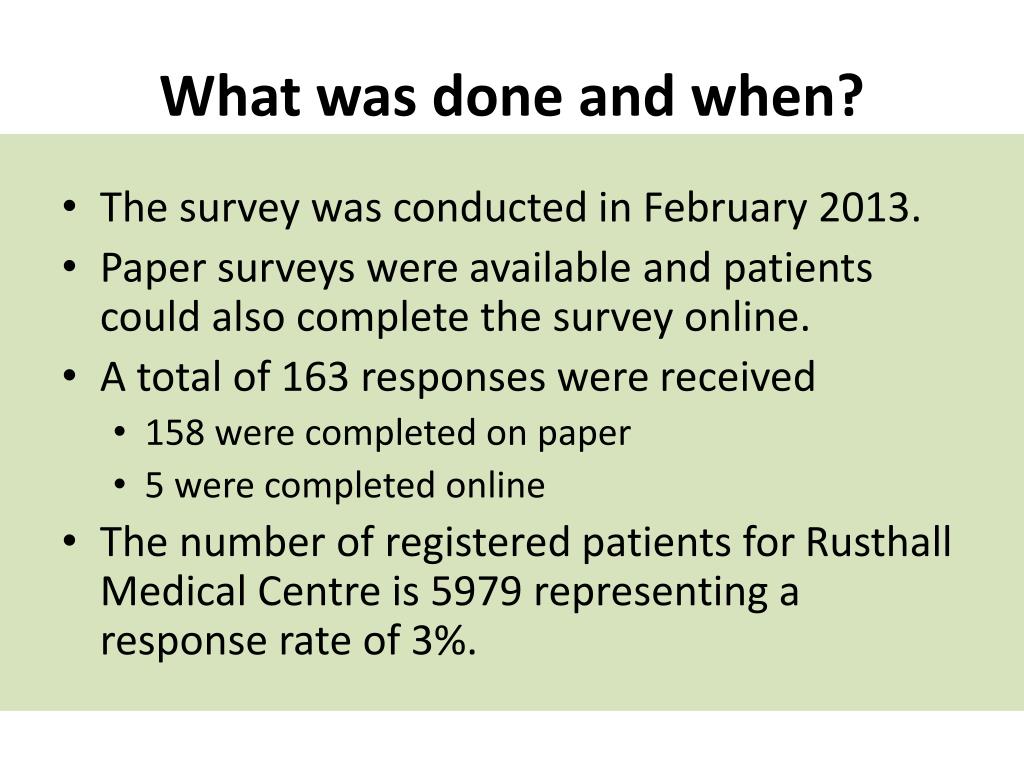 What was done and when?

• The survey was conducted in February 2013.
• Paper surveys were available and patients could also complete the survey online.
• A total of 163 responses were received
  • 158 were completed on paper
  • 5 were completed online
• The number of registered patients for Rusthall Medical Centre is 5979 representing a response rate of 3%.